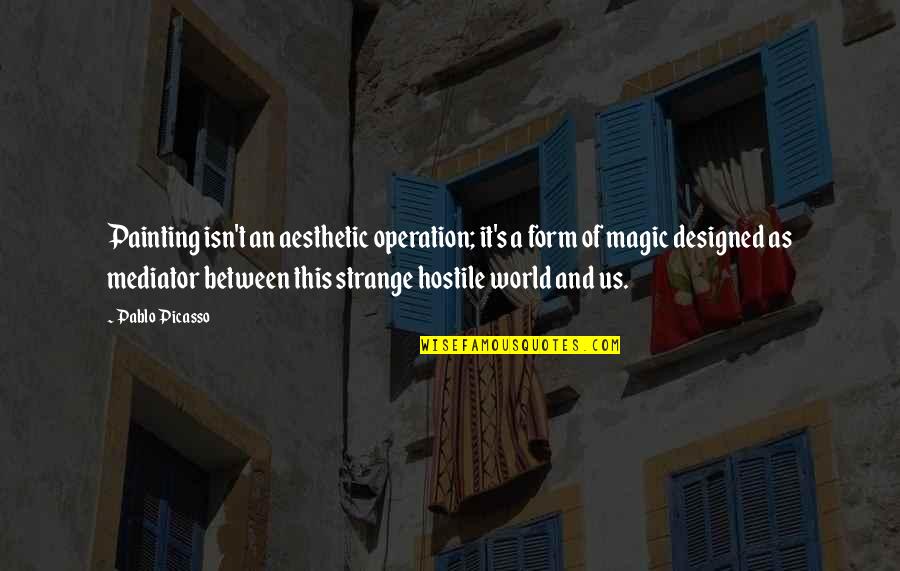 Painting isn't an aesthetic operation; it's a form of magic designed as mediator between this strange hostile world and us.

~ Pablo Picasso

WISEFAMOUSQUOTES.COM